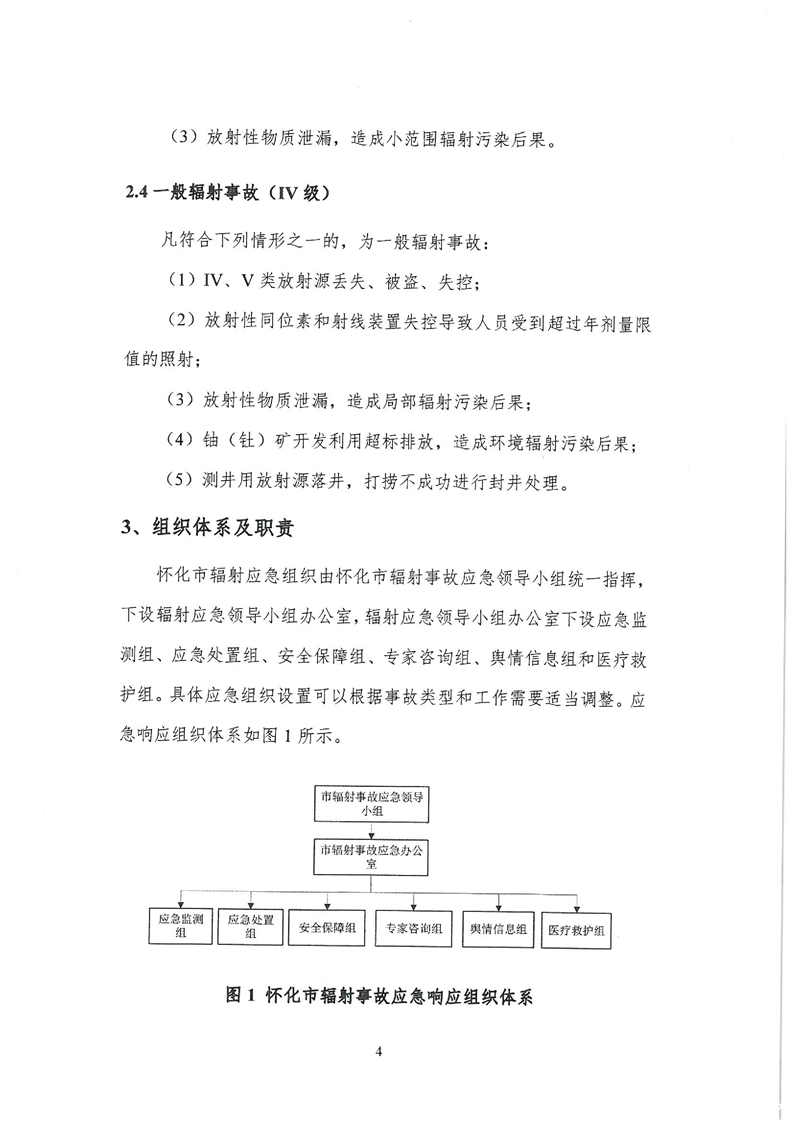 （3）放射性物质泄漏，造成小范围辐射污染后果。

2.4 一般辐射事故（IV 级）

凡符合下列情形之一的，为一般辐射事故：

（1）IV、V 类放射源丢失、被盗、失控；

（2）放射性同位素和射线装置失控导致人员受到超过年剂量限值的照射；

（3）放射性物质泄漏，造成局部辐射污染后果；

（4）铀（钍）矿开发利用超标排放，造成环境辐射污染后果；

（5）测井用放射源落井，打捞不成功进行封井处理。

3、组织体系及职责

怀化市辐射应急组织由怀化市辐射事故应急领导小组统一指挥，下设辐射应急领导小组办公室，辐射应急领导小组办公室下设应急监测组、应急处置组、安全保障组、专家咨询组、舆情信息组和医疗救护组。具体应急组织设置可以根据事故类型和工作需要适当调整。应急响应组织体系如图 1 所示。

市辐射事故应急领导小组

市辐射事故应急办公室

应急监测组

应急处置组

安全保障组

专家咨询组

舆情信息组

医疗救护组

图 1 怀化市辐射事故应急响应组织体系

4